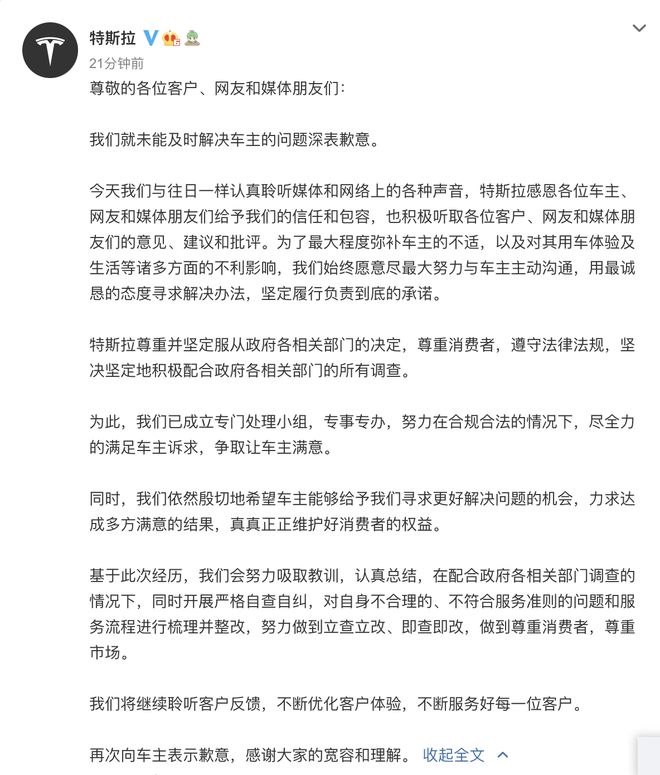 特斯拉

21分钟前

尊敬的各位客户、网友和媒体朋友们：

我们就未能及时解决车主的问题深表歉意。

今天我们与往日一样认真聆听媒体和网络上的各种声音，特斯拉感恩各位车主、网友和媒体朋友们给予我们的信任和包容，也积极听取各位客户、网友和媒体朋友们的意见、建议和批评。为了最大程度弥补车主的不适，以及对其用车体验及生活等诸多方面的不利影响，我们始终愿意尽最大努力与车主主动沟通，用最诚恳的态度寻求解决办法，坚定履行负责到底的承诺。

特斯拉尊重并坚定服从政府各相关部门的决定，尊重消费者，遵守法律法规，坚决坚定地积极配合政府各相关部门的所有调查。

为此，我们已成立专门处理小组，专事专办，努力在合规合法的情况下，尽全力的满足车主诉求，争取让车主满意。

同时，我们依然殷切地希望车主能够给予我们寻求更好解决问题的机会，力求达成多方满意的结果，真真正正维护好消费者的权益。

基于此次经历，我们会努力吸取教训，认真总结，在配合政府各相关部门调查的情况下，同时开展严格自查自纠，对自身不合理的、不符合服务准则的问题和服务流程进行梳理并整改，努力做到立查立改、即查即改，做到尊重消费者，尊重市场。

我们将继续聆听客户反馈，不断优化客户体验，不断服务好每一位客户。

再次向车主表示歉意，感谢大家的宽容和理解。 收起全文